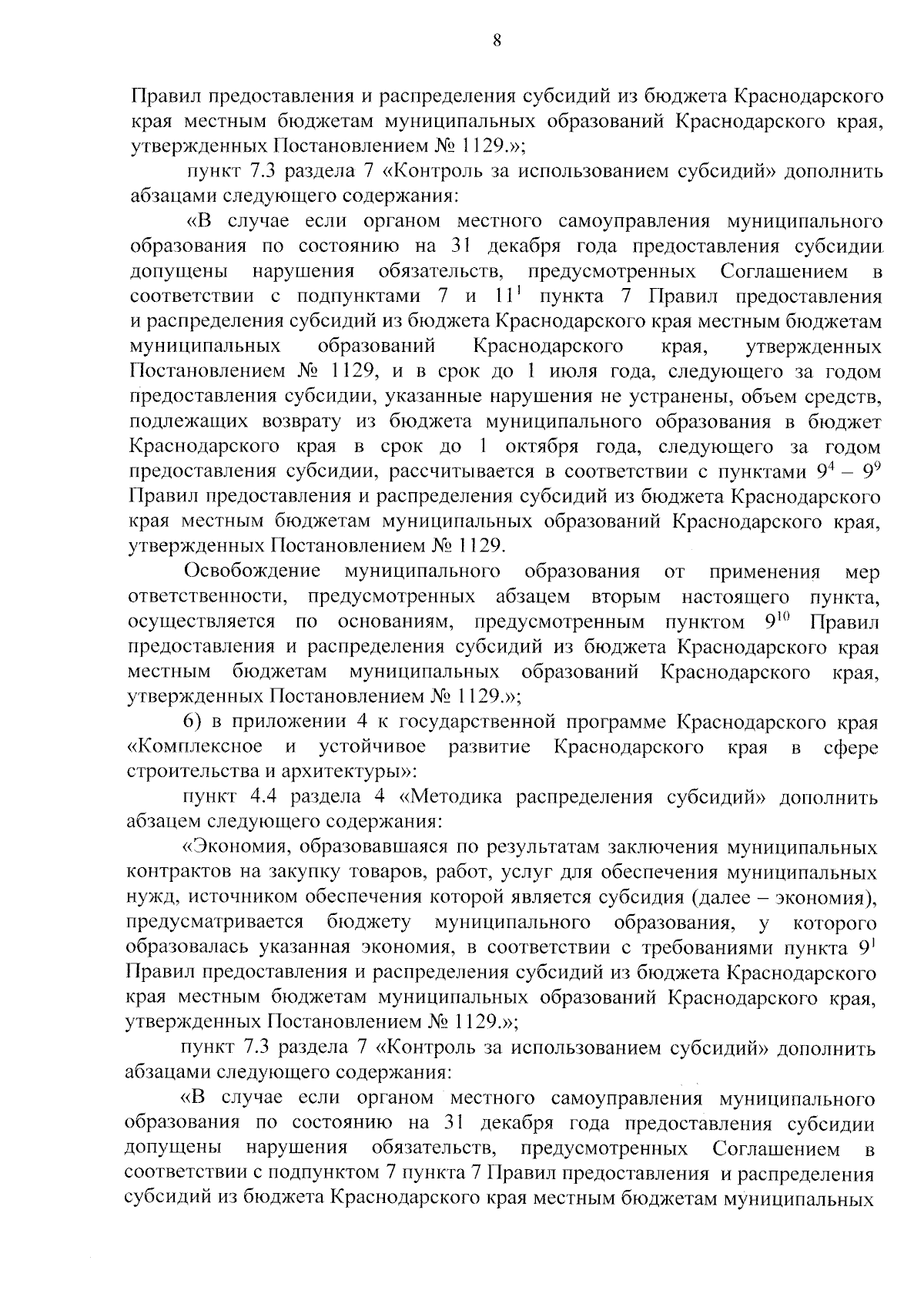 8

Правил предоставления и распределения субсидий из бюджета Краснодарского края местным бюджетам муниципальных образований Краснодарского края, утвержденных Постановлением № 1129.»;

пункт 7.3 раздела 7 «Контроль за использованием субсидий» дополнить абзацами следующего содержания:

«В случае если органом местного самоуправления муниципального образования по состоянию на 31 декабря года предоставления субсидии допущены нарушения обязательств, предусмотренных Соглашением в соответствии с подпунктами 7 и $11^{1}$ пункта 7 Правил предоставления и распределения субсидий из бюджета Краснодарского края местным бюджетам муниципальных образований Краснодарского края, утвержденных Постановлением № 1129, и в срок до 1 июля года, следующего за годом предоставления субсидии, указанные нарушения не устранены, объем средств, подлежащих возврату из бюджета муниципального образования в бюджет Краснодарского края в срок до 1 октября года, следующего за годом предоставления субсидии, рассчитывается в соответствии с пунктами $9^{4}$ – $9^{9}$ Правил предоставления и распределения субсидий из бюджета Краснодарского края местным бюджетам муниципальных образований Краснодарского края, утвержденных Постановлением № 1129.

Освобождение муниципального образования от применения мер ответственности, предусмотренных абзацем вторым настоящего пункта, осуществляется по основаниям, предусмотренным пунктом $9^{10}$ Правил предоставления и распределения субсидий из бюджета Краснодарского края местным бюджетам муниципальных образований Краснодарского края, утвержденных Постановлением № 1129.»;

6) в приложении 4 к государственной программе Краснодарского края «Комплексное и устойчивое развитие Краснодарского края в сфере строительства и архитектуры»:

пункт 4.4 раздела 4 «Методика распределения субсидий» дополнить абзацем следующего содержания:

«Экономия, образовавшаяся по результатам заключения муниципальных контрактов на закупку товаров, работ, услуг для обеспечения муниципальных нужд, источником обеспечения которой является субсидия (далее – экономия), предусматривается бюджету муниципального образования, у которого образовалась указанная экономия, в соответствии с требованиями пункта $9^{1}$ Правил предоставления и распределения субсидий из бюджета Краснодарского края местным бюджетам муниципальных образований Краснодарского края, утвержденных Постановлением № 1129.»;

пункт 7.3 раздела 7 «Контроль за использованием субсидий» дополнить абзацами следующего содержания:

«В случае если органом местного самоуправления муниципального образования по состоянию на 31 декабря года предоставления субсидии допущены нарушения обязательств, предусмотренных Соглашением в соответствии с подпунктом 7 пункта 7 Правил предоставления и распределения субсидий из бюджета Краснодарского края местным бюджетам муниципальных